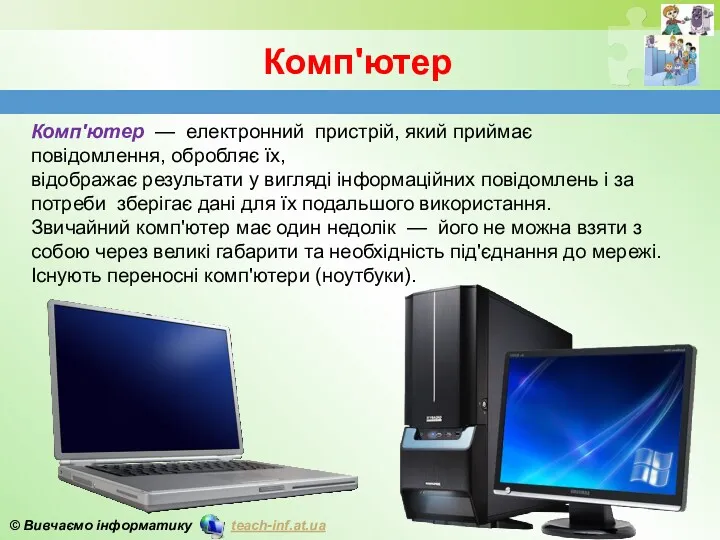 Комп'ютер

Комп'ютер — електронний пристрій, який приймає повідомлення, обробляє їх,
відображає результати у вигляді інформаційних повідомлень і за потреби зберігає дані для їх подальшого використання.
Звичайний комп'ютер має один недолік — його не можна взяти з собою через великі габарити та необхідність під'єднання до мережі.
Існують переносні комп'ютери (ноутбуки).

© Вивчаємо інформатику teach-inf.at.ua